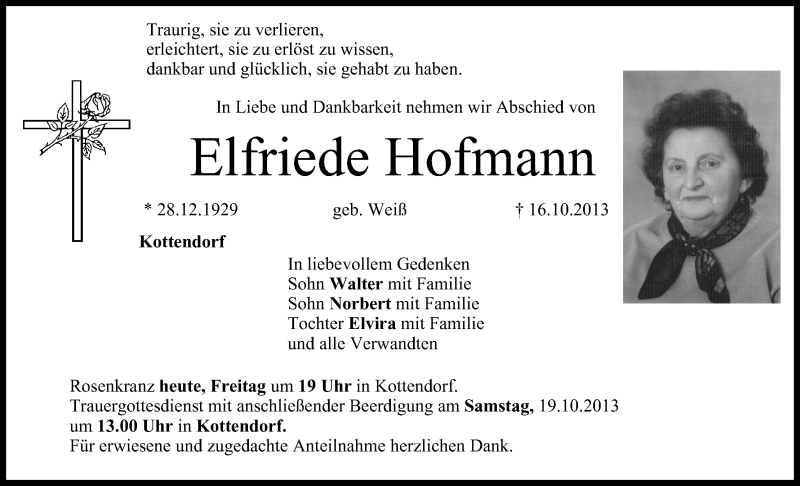 Traurig, sie zu verlieren,
erleichtert, sie zu erlöst zu wissen,
dankbar und glücklich, sie gehabt zu haben.

In Liebe und Dankbarkeit nehmen wir Abschied von

Elfriede Hofmann

* 28.12.1929 geb. Weiß † 16.10.2013

Kottendorf

In liebevollem Gedenken
Sohn Walter mit Familie
Sohn Norbert mit Familie
Tochter Elvira mit Familie
und alle Verwandten

Rosenkranz heute, Freitag um 19 Uhr in Kottendorf.
Trauergottesdienst mit anschließender Beerdigung am Samstag, 19.10.2013
um 13.00 Uhr in Kottendorf.
Für erwiesene und zugedachte Anteilnahme herzlichen Dank.